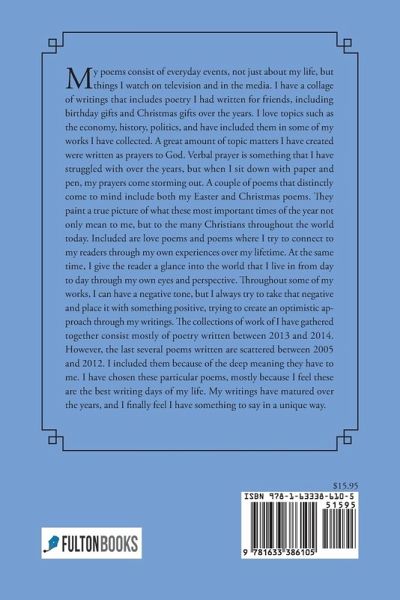 My poems consist of everyday events, not just about my life, but things I watch on television and in the media. I have a collage of writings that includes poetry I had written for friends, including birthday gifts and Christmas gifts over the years. I love topics such as the economy, history, politics, and have included them in some of my works I have collected. A great amount of topic matters I have created were written as prayers to God. Verbal prayer is something that I have struggled with over the years, but when I sit down with paper and pen, my prayers come storming out. A couple of poems that distinctly come to mind include both my Easter and Christmas poems. They paint a true picture of what these most important times of the year not only mean to me, but to the many Christians throughout the world today. Included are love poems and poems where I try to connect to my readers through my own experiences over my lifetime. At the same time, I give the reader a glance into the world that I live in from day to day through my own eyes and perspective. Throughout some of my works, I can have a negative tone, but I always try to take that negative and place it with something positive, trying to create an optimistic approach through my writings. The collections of work of I have gathered together consist mostly of poetry written between 2013 and 2014. However, the last several poems written are scattered between 2005 and 2012. I included them because of the deep meaning they have to me. I have chosen these particular poems, mostly because I feel these are the best writing days of my life. My writings have matured over the years, and I finally feel I have something to say in a unique way.

$15.95

ISBN 978-1-63338-610-5

51595

9 781633 386105

FULTONBOOKS